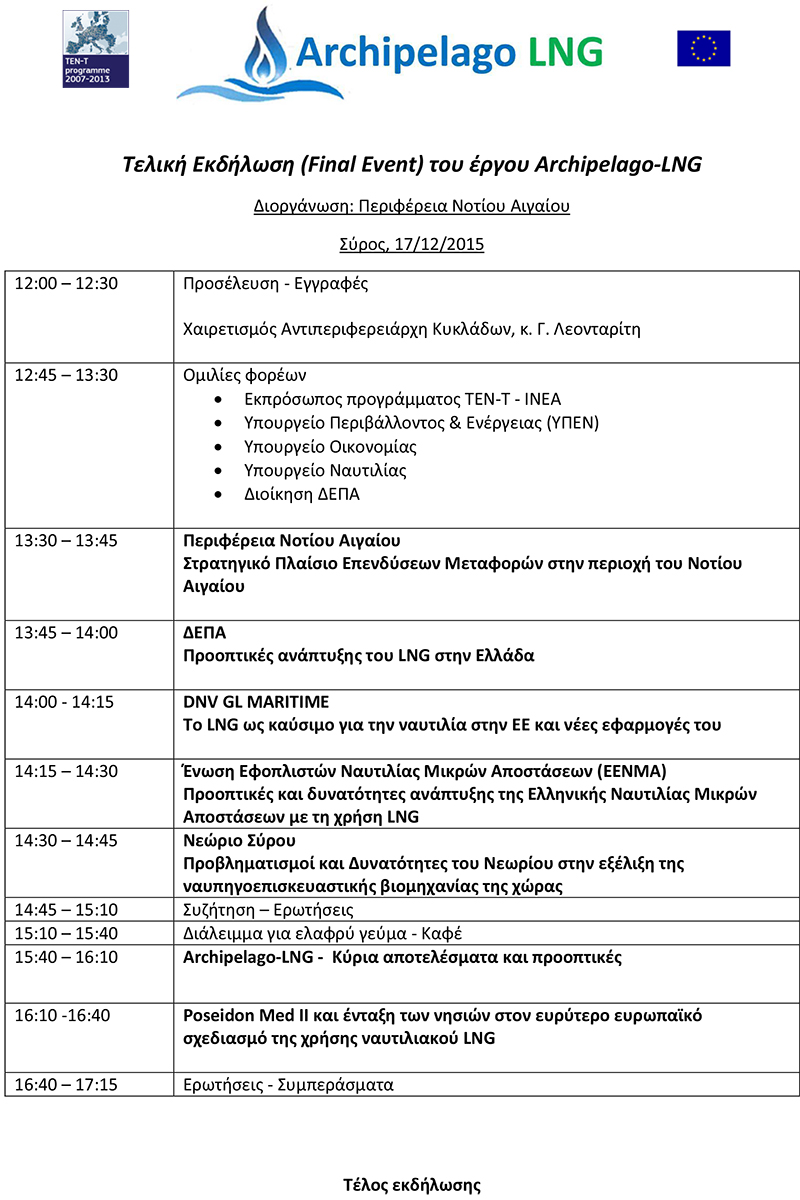 TEN-T programme 2007-2013

Archipelago LNG

Τελική Εκδήλωση (Final Event) του έργου Archipelago-LNG

Διοργάνωση: Περιφέρεια Νοτίου Αιγαίου

Σύρος, 17/12/2015

| | |
|---|---|
| 12:00 – 12:30 | Προσέλευση - Εγγραφές<br><br>Χαιρετισμός Αντιπεριφερειάρχη Κυκλάδων, κ. Γ. Λεονταρίτη |
| 12:45 – 13:30 | Ομιλίες φορέων<br>• Εκπρόσωπος προγράμματος TEN-T - INEA<br>• Υπουργείο Περιβάλλοντος & Ενέργειας (ΥΠΕΝ)<br>• Υπουργείο Οικονομίας<br>• Υπουργείο Ναυτιλίας<br>• Διοίκηση ΔΕΠΑ |
| 13:30 – 13:45 | Περιφέρεια Νοτίου Αιγαίου<br>Στρατηγικό Πλαίσιο Επενδύσεων Μεταφορών στην περιοχή του Νοτίου Αιγαίου |
| 13:45 – 14:00 | ΔΕΠΑ<br>Προοπτικές ανάπτυξης του LNG στην Ελλάδα |
| 14:00 - 14:15 | DNV GL MARITIME<br>Το LNG ως καύσιμο για την ναυτιλία στην ΕΕ και νέες εφαρμογές του |
| 14:15 – 14:30 | Ένωση Εφοπλιστών Ναυτιλίας Μικρών Αποστάσεων (ΕΕΝΜΑ)<br>Προοπτικές και δυνατότητες ανάπτυξης της Ελληνικής Ναυτιλίας Μικρών Αποστάσεων με τη χρήση LNG |
| 14:30 – 14:45 | Νεώριο Σύρου<br>Προβληματισμοί και Δυνατότητες του Νεωρίου στην εξέλιξη της ναυπηγοεπισκευαστικής βιομηχανίας της χώρας |
| 14:45 – 15:10 | Συζήτηση – Ερωτήσεις |
| 15:10 – 15:40 | Διάλειμμα για ελαφρύ γεύμα - Καφέ |
| 15:40 – 16:10 | Archipelago-LNG - Κύρια αποτελέσματα και προοπτικές |
| 16:10 -16:40 | Poseidon Med II και ένταξη των νησιών στον ευρύτερο ευρωπαϊκό σχεδιασμό της χρήσης ναυτιλιακού LNG |
| 16:40 – 17:15 | Ερωτήσεις - Συμπεράσματα |

Τέλος εκδήλωσης